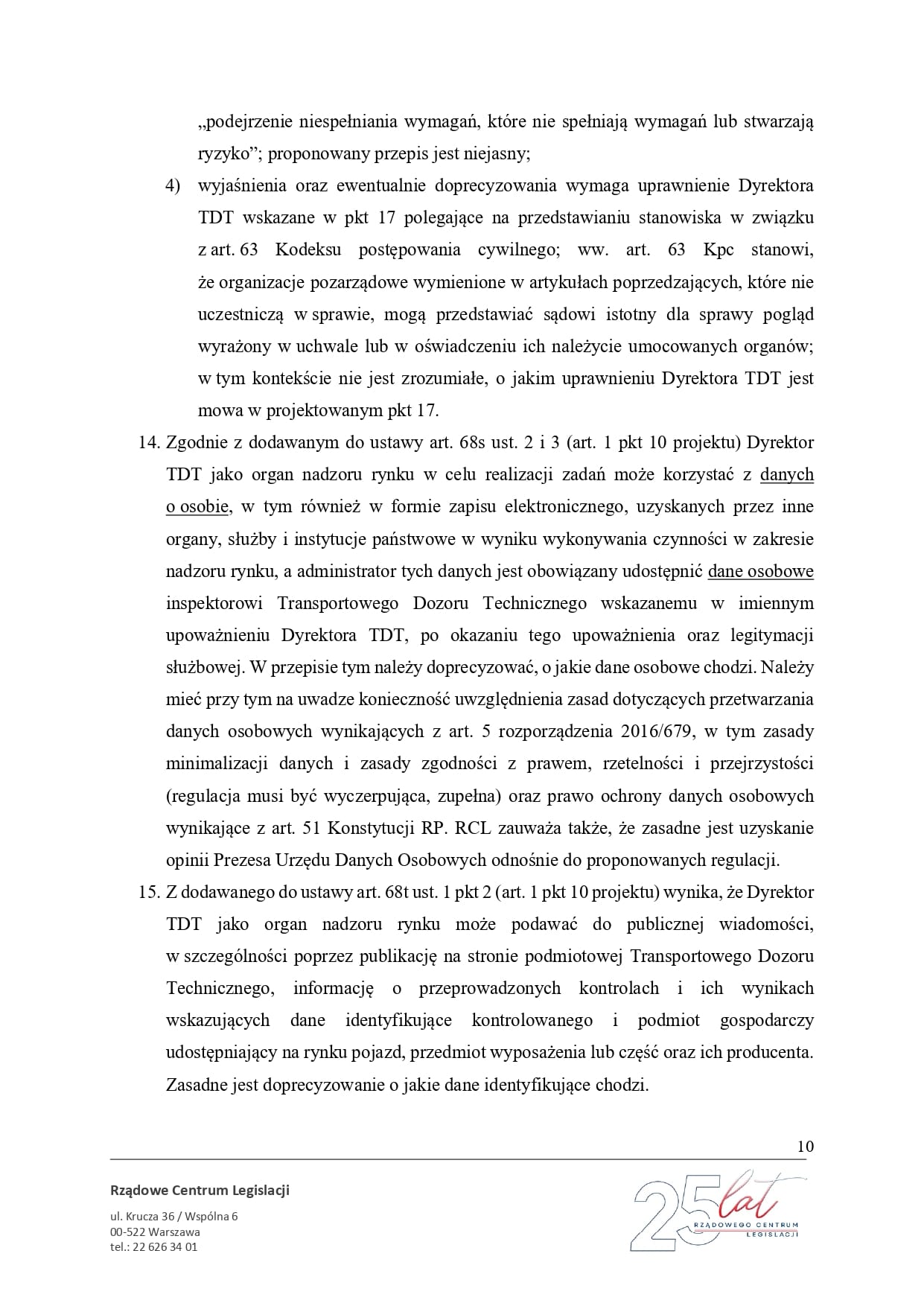 „podejrzenie niespełniania wymagań, które nie spełniają wymagań lub stwarzają ryzyko”; proponowany przepis jest niejasny;

4) wyjaśnienia oraz ewentualnie doprecyzowania wymaga uprawnienie Dyrektora TDT wskazane w pkt 17 polegające na przedstawianiu stanowiska w związku z art. 63 Kodeksu postępowania cywilnego; ww. art. 63 Kpc stanowi, że organizacje pozarządowe wymienione w artykułach poprzedzających, które nie uczestniczą w sprawie, mogą przedstawiać sądowi istotny dla sprawy pogląd wyrażony w uchwale lub w oświadczeniu ich należycie umocowanych organów; w tym kontekście nie jest zrozumiałe, o jakim uprawnieniu Dyrektora TDT jest mowa w projektowanym pkt 17.

14. Zgodnie z dodawanym do ustawy art. 68s ust. 2 i 3 (art. 1 pkt 10 projektu) Dyrektor TDT jako organ nadzoru rynku w celu realizacji zadań może korzystać z danych o osobie, w tym również w formie zapisu elektronicznego, uzyskanych przez inne organy, służby i instytucje państwowe w wyniku wykonywania czynności w zakresie nadzoru rynku, a administrator tych danych jest obowiązany udostępnić dane osobowe inspektorowi Transportowego Dozoru Technicznego wskazanemu w imiennym upoważnieniu Dyrektora TDT, po okazaniu tego upoważnienia oraz legitymacji służbowej. W przepisie tym należy doprecyzować, o jakie dane osobowe chodzi. Należy mieć przy tym na uwadze konieczność uwzględnienia zasad dotyczących przetwarzania danych osobowych wynikających z art. 5 rozporządzenia 2016/679, w tym zasady minimalizacji danych i zasady zgodności z prawem, rzetelności i przejrzystości (regulacja musi być wyczerpująca, zupełna) oraz prawo ochrony danych osobowych wynikające z art. 51 Konstytucji RP. RCL zauważa także, że zasadne jest uzyskanie opinii Prezesa Urzędu Danych Osobowych odnośnie do proponowanych regulacji.

15. Z dodawanego do ustawy art. 68t ust. 1 pkt 2 (art. 1 pkt 10 projektu) wynika, że Dyrektor TDT jako organ nadzoru rynku może podawać do publicznej wiadomości, w szczególności poprzez publikację na stronie podmiotowej Transportowego Dozoru Technicznego, informację o przeprowadzonych kontrolach i ich wynikach wskazujących dane identyfikujące kontrolowanego i podmiot gospodarczy udostępniający na rynku pojazd, przedmiot wyposażenia lub część oraz ich producenta. Zasadne jest doprecyzowanie o jakie dane identyfikujące chodzi.

10

Rządowe Centrum Legislacji

ul. Krucza 36 / Wspólna 6
00-522 Warszawa
tel.: 22 626 34 01

25 lat RZĄDOWEGO CENTRUM LEGISLACJI